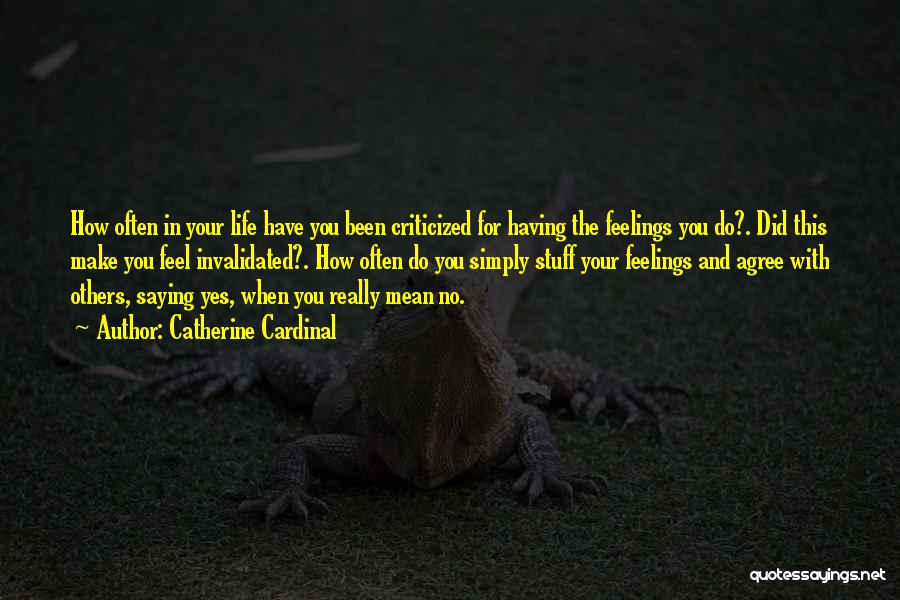 How often in your life have you been criticized for having the feelings you do?. Did this make you feel invalidated?. How often do you simply stuff your feelings and agree with others, saying yes, when you really mean no.

~ Author: Catherine Cardinal

quotessayings.net